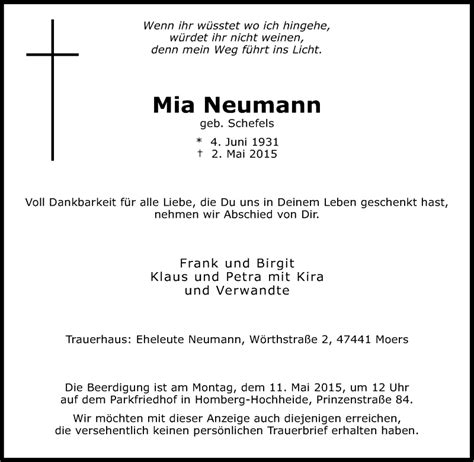 Wenn ihr wüsstet wo ich hingehe,
würdet ihr nicht weinen,
denn mein Weg führt ins Licht.

Mia Neumann
geb. Schefels

* 4. Juni 1931
† 2. Mai 2015

Voll Dankbarkeit für alle Liebe, die Du uns in Deinem Leben geschenkt hast, nehmen wir Abschied von Dir.

Frank und Birgit
Klaus und Petra mit Kira
und Verwandte

Trauerhaus: Eheleute Neumann, Wörthstraße 2, 47441 Moers

Die Beerdigung ist am Montag, dem 11. Mai 2015, um 12 Uhr auf dem Parkfriedhof in Homberg-Hochheide, Prinzenstraße 84.

Wir möchten mit dieser Anzeige auch diejenigen erreichen, die versehentlich keinen persönlichen Trauerbrief erhalten haben.